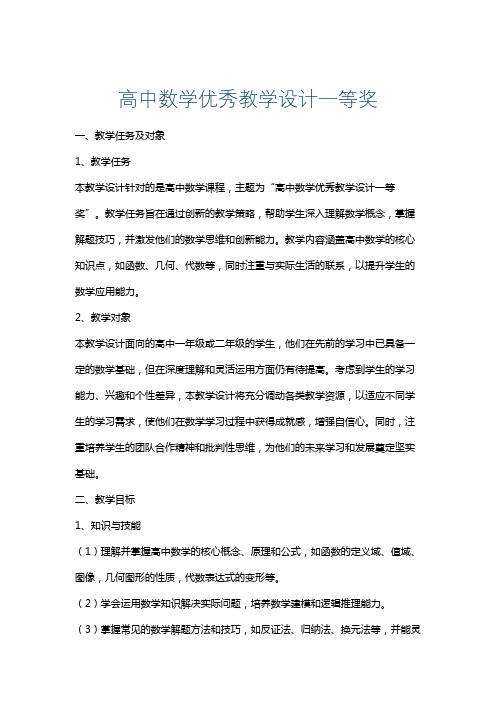 高中数学优秀教学设计一等奖

一、教学任务及对象

1、教学任务

本教学设计针对的是高中数学课程，主题为“高中数学优秀教学设计一等奖”。教学任务旨在通过创新的教学策略，帮助学生深入理解数学概念，掌握解题技巧，并激发他们的数学思维和创新能力。教学内容涵盖高中数学的核心知识点，如函数、几何、代数等，同时注重与实际生活的联系，以提升学生的数学应用能力。

2、教学对象

本教学设计面向的高中一年级或二年级的学生，他们在先前的学习中已具备一定的数学基础，但在深度理解和灵活运用方面仍有待提高。考虑到学生的学习能力、兴趣和个性差异，本教学设计将充分调动各类教学资源，以适应不同学生的学习需求，使他们在数学学习过程中获得成就感，增强自信心。同时，注重培养学生的团队合作精神和批判性思维，为他们的未来学习和发展奠定坚实基础。

二、教学目标

1、知识与技能

（1）理解并掌握高中数学的核心概念、原理和公式，如函数的定义域、值域、图像，几何图形的性质，代数表达式的变形等。

（2）学会运用数学知识解决实际问题，培养数学建模和逻辑推理能力。

（3）掌握常见的数学解题方法和技巧，如反证法、归纳法、换元法等，并能灵